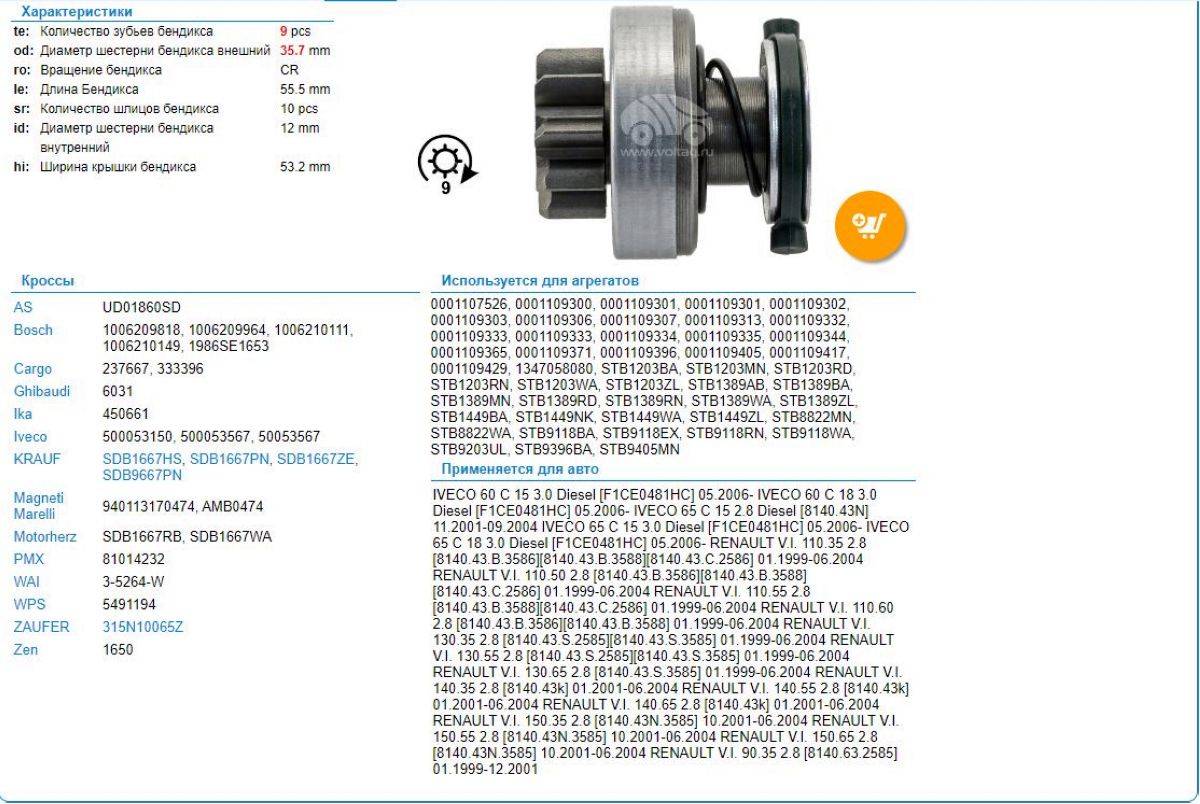 Характеристики

| | | |
|---|---|---|
| te: | Количество зубьев бендикса | 9 pcs |
| od: | Диаметр шестерни бендикса внешний | 35.7 mm |
| ro: | Вращение бендикса | CR |
| le: | Длина Бендикса | 55.5 mm |
| sr: | Количество шлицов бендикса | 10 pcs |
| id: | Диаметр шестерни бендикса внутренний | 12 mm |
| hi: | Ширина крышки бендикса | 53.2 mm |

9

www.voltag.ru

Кроссы

| | |
|---|---|
| AS | UD01860SD |
| Bosch | 1006209818, 1006209964, 1006210111, 1006210149, 1986SE1653 |
| Cargo | 237667, 333396 |
| Ghibaudi | 6031 |
| Ika | 450661 |
| Iveco | 500053150, 500053567, 50053567 |
| KRAUF | SDB1667HS, SDB1667PN, SDB1667ZE, SDB9667PN |
| Magneti Marelli | 940113170474, AMB0474 |
| Motorherz | SDB1667RB, SDB1667WA |
| PMX | 81014232 |
| WAI | 3-5264-W |
| WPS | 5491194 |
| ZAUFER | 315N10065Z |
| Zen | 1650 |

Используется для агрегатов

0001107526, 0001109300, 0001109301, 0001109301, 0001109302, 0001109303, 0001109306, 0001109307, 0001109313, 0001109332, 0001109333, 0001109333, 0001109334, 0001109335, 0001109344, 0001109365, 0001109371, 0001109396, 0001109405, 0001109417, 0001109429, 1347058080, STB1203BA, STB1203MN, STB1203RD, STB1203RN, STB1203WA, STB1203ZL, STB1389AB, STB1389BA, STB1389MN, STB1389RD, STB1389RN, STB1389WA, STB1389ZL, STB1449BA, STB1449NK, STB1449WA, STB1449ZL, STB8822MN, STB8822WA, STB9118BA, STB9118EX, STB9118RN, STB9118WA, STB9203UL, STB9396BA, STB9405MN

Применяется для авто

IVECO 60 C 15 3.0 Diesel [F1CE0481HC] 05.2006- IVECO 60 C 18 3.0 Diesel [F1CE0481HC] 05.2006- IVECO 65 C 15 2.8 Diesel [8140.43N] 11.2001-09.2004 IVECO 65 C 15 3.0 Diesel [F1CE0481HC] 05.2006- IVECO 65 C 18 3.0 Diesel [F1CE0481HC] 05.2006- RENAULT V.I. 110.35 2.8 [8140.43.B.3586][8140.43.B.3588][8140.43.C.2586] 01.1999-06.2004 RENAULT V.I. 110.50 2.8 [8140.43.B.3586][8140.43.B.3588] [8140.43.C.2586] 01.1999-06.2004 RENAULT V.I. 110.55 2.8 [8140.43.B.3588][8140.43.C.2586] 01.1999-06.2004 RENAULT V.I. 110.60 2.8 [8140.43.B.3586][8140.43.B.3588] 01.1999-06.2004 RENAULT V.I. 130.35 2.8 [8140.43.S.2585][8140.43.S.3585] 01.1999-06.2004 RENAULT V.I. 130.55 2.8 [8140.43.S.2585][8140.43.S.3585] 01.1999-06.2004 RENAULT V.I. 130.65 2.8 [8140.43.S.3585] 01.1999-06.2004 RENAULT V.I. 140.35 2.8 [8140.43k] 01.2001-06.2004 RENAULT V.I. 140.55 2.8 [8140.43k] 01.2001-06.2004 RENAULT V.I. 140.65 2.8 [8140.43k] 01.2001-06.2004 RENAULT V.I. 150.35 2.8 [8140.43N.3585] 10.2001-06.2004 RENAULT V.I. 150.55 2.8 [8140.43N.3585] 10.2001-06.2004 RENAULT V.I. 150.65 2.8 [8140.43N.3585] 10.2001-06.2004 RENAULT V.I. 90.35 2.8 [8140.63.2585] 01.1999-12.2001